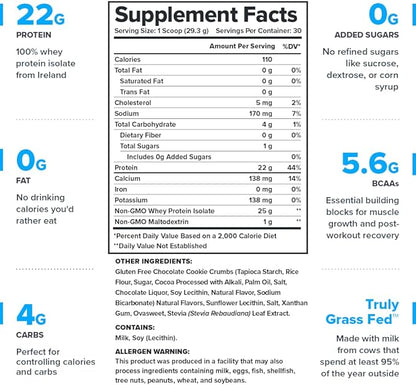 22G
PROTEIN
100% whey protein isolate from Ireland

0G
FAT
No drinking calories you'd rather eat

4G
CARBS
Perfect for controlling calories and carbs

Supplement Facts
Serving Size: 1 Scoop (29.3 g) Servings Per Container: 30

| | Amount Per Serving | %DV* |
|---|---|---|
| Calories | 110 | |
| Total Fat | 0 g | 0% |
| Saturated Fat | 0 g | 0% |
| Trans Fat | 0 g | |
| Cholesterol | 5 mg | 2% |
| Sodium | 170 mg | 7% |
| Total Carbohydrate | 4 g | 1% |
| Dietary Fiber | 0 g | 0% |
| Total Sugars | 1 g | |
| Includes 0g Added Sugars | | 0% |
| Protein | 22 g | 44% |
| Calcium | 138 mg | 14% |
| Iron | 0 mg | 0% |
| Potassium | 138 mg | 0% |
| Non-GMO Whey Protein Isolate | 25 g | ** |
| Non-GMO Maltodextrin | 1 g | ** |

*Percent Daily Value Based on a 2,000 Calorie Diet
**Daily Value Not Established

OTHER INGREDIENTS:
Gluten Free Chocolate Cookie Crumbs (Tapioca Starch, Rice Flour, Sugar, Cocoa Processed with Alkali, Palm Oil, Salt, Chocolate Liquor, Soy Lecithin, Natural Flavor, Sodium Bicarbonate) Natural Flavors, Sunflower Lecithin, Salt, Xanthan Gum, Ovasweet, Stevia (Stevia Rebaudiana) Leaf Extract.

CONTAINS:
Milk, Soy (Lecithin).

ALLERGEN WARNING:
This product was produced in a facility that may also process ingredients containing milk, eggs, fish, shellfish, tree nuts, peanuts, wheat, and soybeans.

0G
ADDED SUGARS
No refined sugars like sucrose, dextrose, or corn syrup

5.6G
BCAAs
Essential building blocks for muscle growth and post-workout recovery

Truly Grass Fed™
Made with milk from cows that spend at least 95% of the year outside